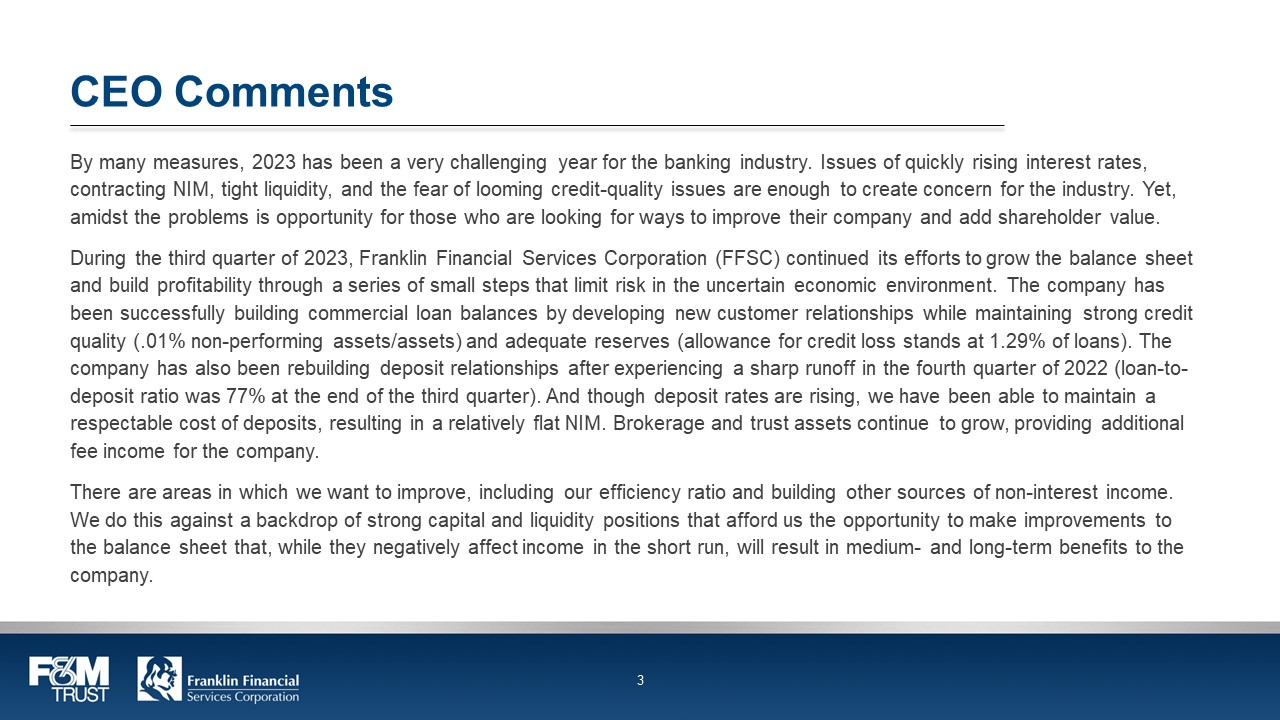 CEO Comments

By many measures, 2023 has been a very challenging year for the banking industry. Issues of quickly rising interest rates, contracting NIM, tight liquidity, and the fear of looming credit-quality issues are enough to create concern for the industry. Yet, amidst the problems is opportunity for those who are looking for ways to improve their company and add shareholder value.

During the third quarter of 2023, Franklin Financial Services Corporation (FFSC) continued its efforts to grow the balance sheet and build profitability through a series of small steps that limit risk in the uncertain economic environment. The company has been successfully building commercial loan balances by developing new customer relationships while maintaining strong credit quality (.01% non-performing assets/assets) and adequate reserves (allowance for credit loss stands at 1.29% of loans). The company has also been rebuilding deposit relationships after experiencing a sharp runoff in the fourth quarter of 2022 (loan-to-deposit ratio was 77% at the end of the third quarter). And though deposit rates are rising, we have been able to maintain a respectable cost of deposits, resulting in a relatively flat NIM. Brokerage and trust assets continue to grow, providing additional fee income for the company.

There are areas in which we want to improve, including our efficiency ratio and building other sources of non-interest income. We do this against a backdrop of strong capital and liquidity positions that afford us the opportunity to make improvements to the balance sheet that, while they negatively affect income in the short run, will result in medium- and long-term benefits to the company.

F&M TRUST
Franklin Financial Services Corporation
3